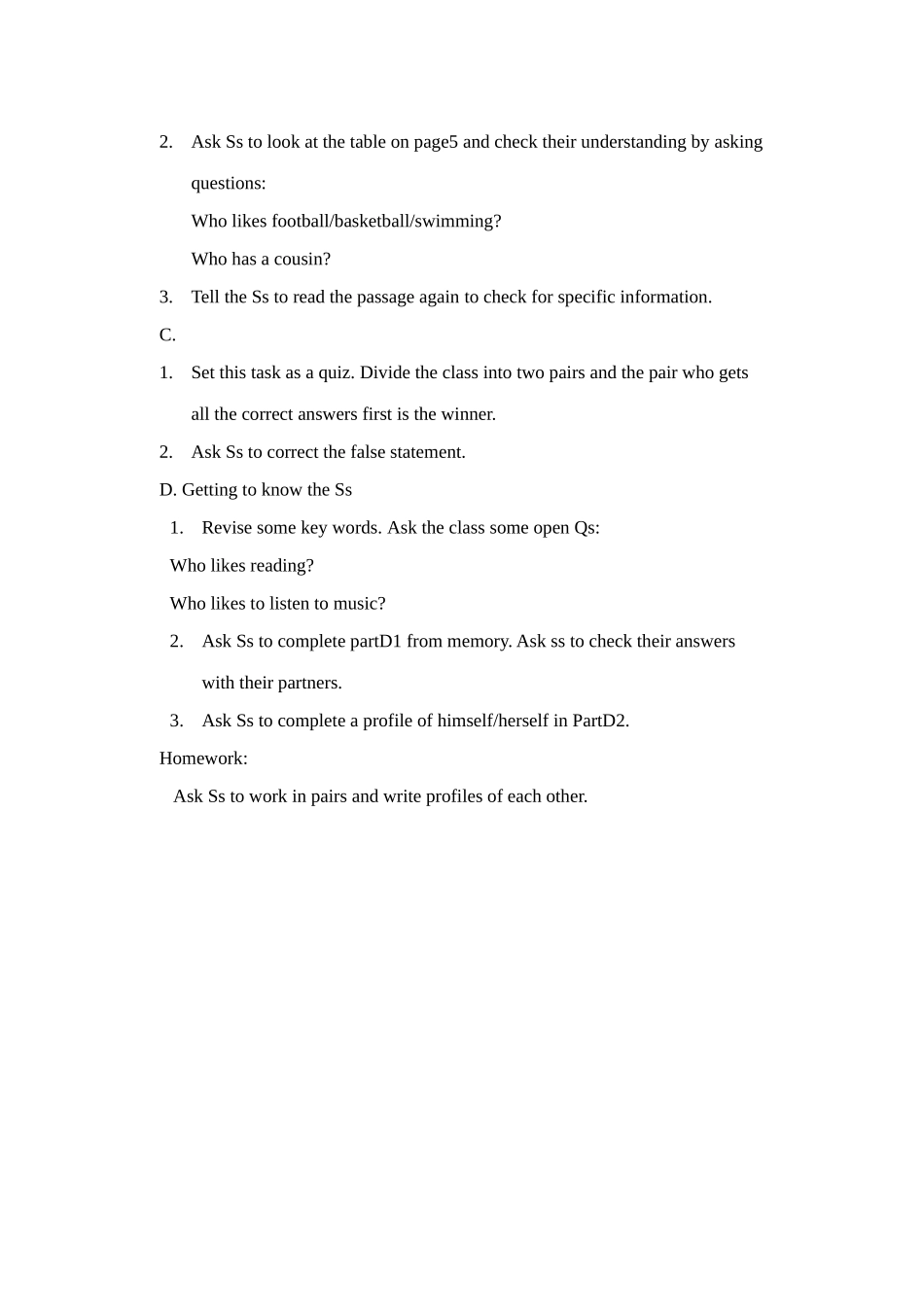 2. Ask Ss to look at the table on page5 and check their understanding by asking questions:

Who likes football/basketball/swimming?

Who has a cousin?

3. Tell the Ss to read the passage again to check for specific information.

C.

1. Set this task as a quiz. Divide the class into two pairs and the pair who gets all the correct answers first is the winner.

2. Ask Ss to correct the false statement.

D. Getting to know the Ss

1. Revise some key words. Ask the class some open Qs:

Who likes reading?

Who likes to listen to music?

2. Ask Ss to complete partD1 from memory. Ask ss to check their answers with their partners.

3. Ask Ss to complete a profile of himself/herself in PartD2.

Homework:

Ask Ss to work in pairs and write profiles of each other.